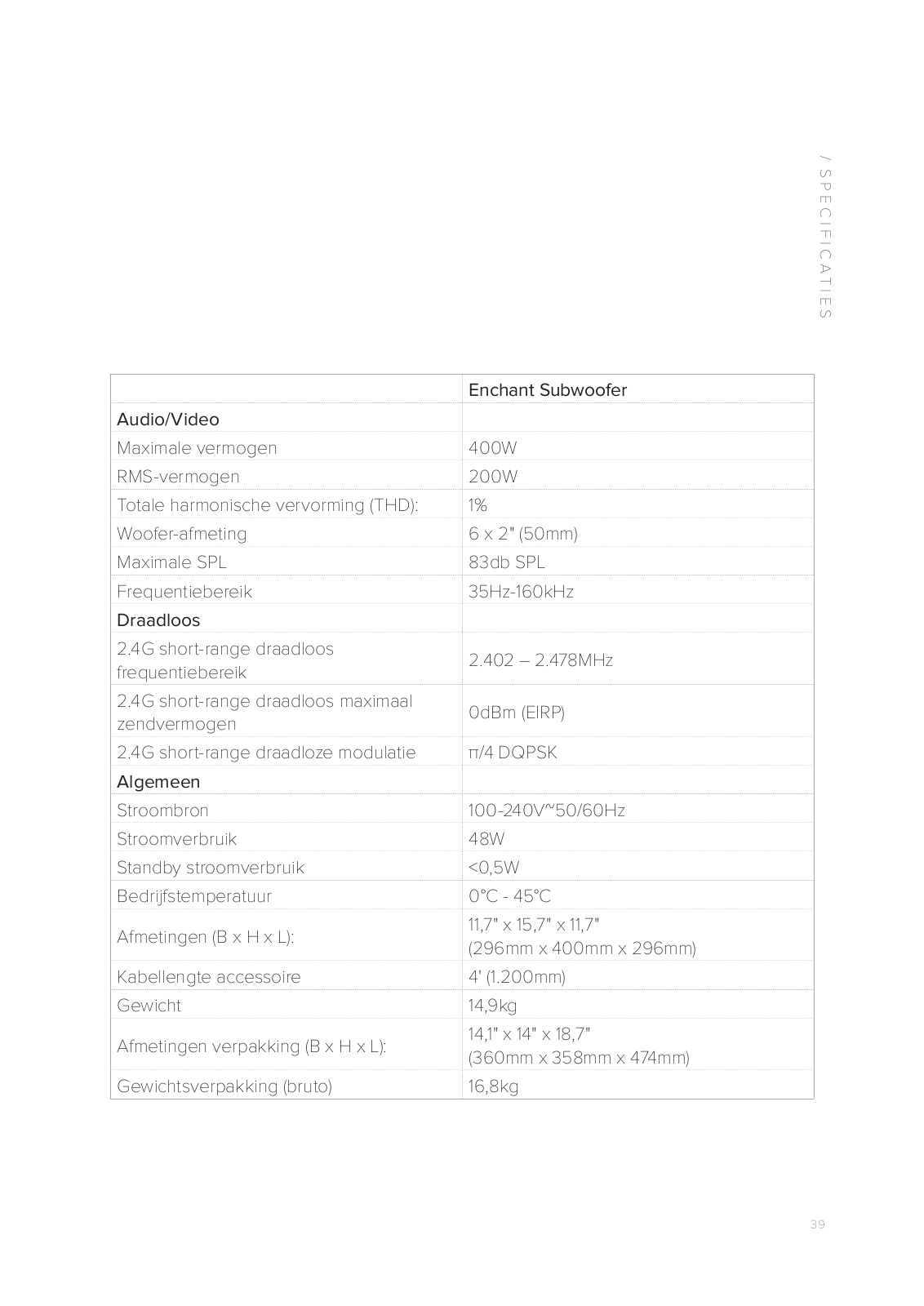 / SPECIFICATIES

| | Enchant Subwoofer |
|---|---|
| Audio/Video | |
| Maximale vermogen | 400W |
| RMS-vermogen | 200W |
| Totale harmonische vervorming (THD): | 1% |
| Woofer-afmeting | 6 x 2" (50mm) |
| Maximale SPL | 83db SPL |
| Frequentiebereik | 35Hz-160kHz |
| Draadloos | |
| 2.4G short-range draadloos frequentiebereik | 2.402 – 2.478MHz |
| 2.4G short-range draadloos maximaal zendvermogen | 0dBm (EIRP) |
| 2.4G short-range draadloze modulatie | π/4 DQPSK |
| Algemeen | |
| Stroombron | 100-240V~50/60Hz |
| Stroomverbruik | 48W |
| Standby stroomverbruik | <0,5W |
| Bedrijfstemperatuur | 0°C - 45°C |
| Afmetingen (B x H x L): | 11,7" x 15,7" x 11,7" (296mm x 400mm x 296mm) |
| Kabellengte accessoire | 4' (1.200mm) |
| Gewicht | 14,9kg |
| Afmetingen verpakking (B x H x L): | 14,1" x 14" x 18,7" (360mm x 358mm x 474mm) |
| Gewichtsverpakking (bruto) | 16,8kg |

39